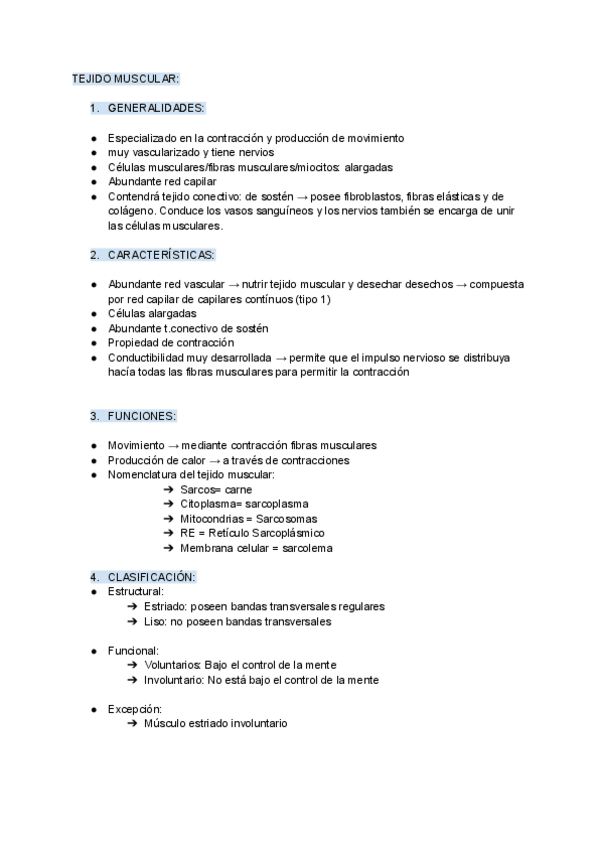 TEJIDO MUSCULAR:

1. GENERALIDADES:

● Especializado en la contracción y producción de movimiento
● muy vascularizado y tiene nervios
● Células musculares/fibras musculares/miocitos: alargadas
● Abundante red capilar
● Contendrá tejido conectivo: de sostén → posee fibroblastos, fibras elásticas y de colágeno. Conduce los vasos sanguíneos y los nervios también se encarga de unir las células musculares.

2. CARACTERÍSTICAS:

● Abundante red vascular → nutrir tejido muscular y desechar desechos → compuesta por red capilar de capilares contínuos (tipo 1)
● Células alargadas
● Abundante t.conectivo de sostén
● Propiedad de contracción
● Conductibilidad muy desarrollada → permite que el impulso nervioso se distribuya hacía todas las fibras musculares para permitir la contracción

3. FUNCIONES:

● Movimiento → mediante contracción fibras musculares
● Producción de calor → a través de contracciones
● Nomenclatura del tejido muscular:
➔ Sarcos= carne
➔ Citoplasma= sarcoplasma
➔ Mitocondrias = Sarcosomas
➔ RE = Retículo Sarcoplásmico
➔ Membrana celular = sarcolema

4. CLASIFICACIÓN:
● Estructural:
➔ Estriado: poseen bandas transversales regulares
➔ Liso: no poseen bandas transversales

● Funcional:
➔ Voluntarios: Bajo el control de la mente
➔ Involuntario: No está bajo el control de la mente

● Excepción:
➔ Músculo estriado involuntario